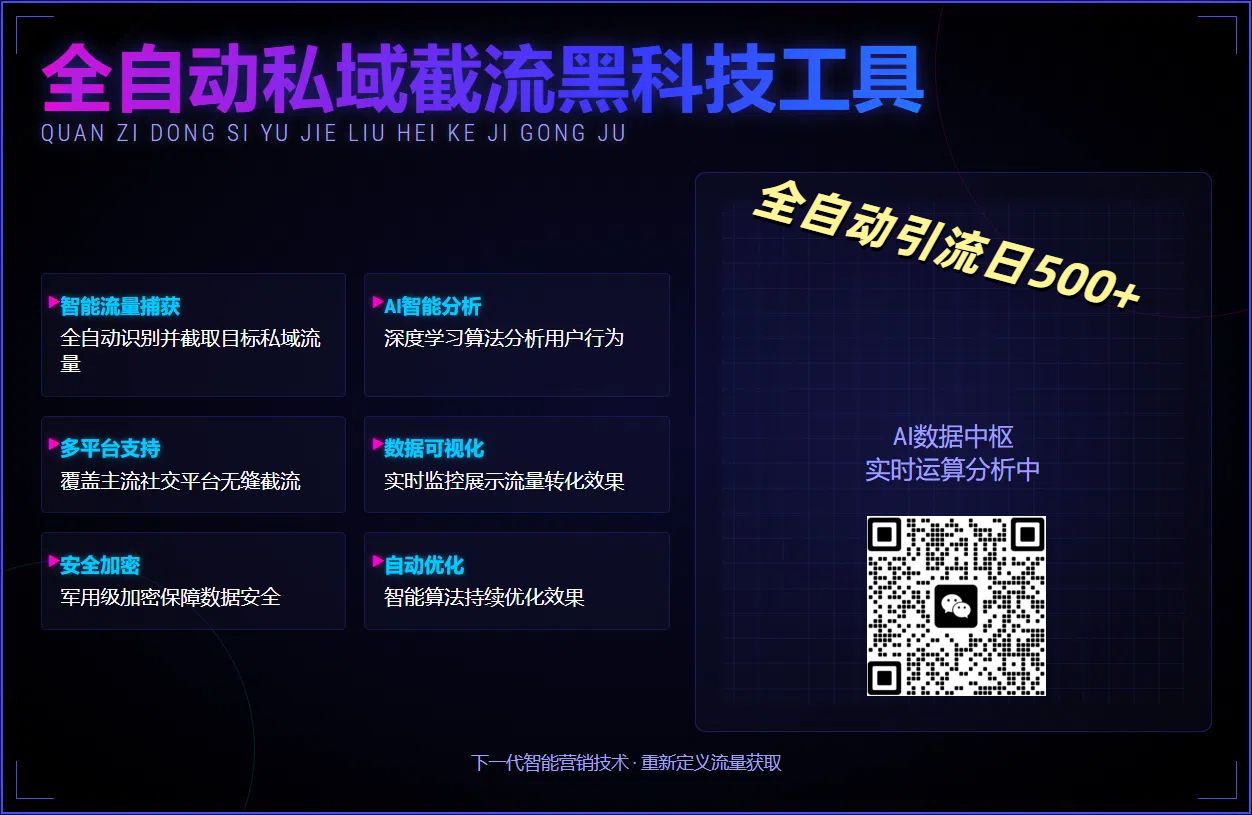 全自动私域截流黑科技工具
QUAN ZI DONG SI YU JIE LIU HEI KE JI GONG JU

智能流量捕获
全自动识别并截取目标私域流量

AI智能分析
深度学习算法分析用户行为

多平台支持
覆盖主流社交平台无缝截流

数据可视化
实时监控展示流量转化效果

安全加密
军用级加密保障数据安全

自动优化
智能算法持续优化效果

全自动引流日500+

AI数据中枢
实时运算分析中

下一代智能营销技术 · 重新定义流量获取